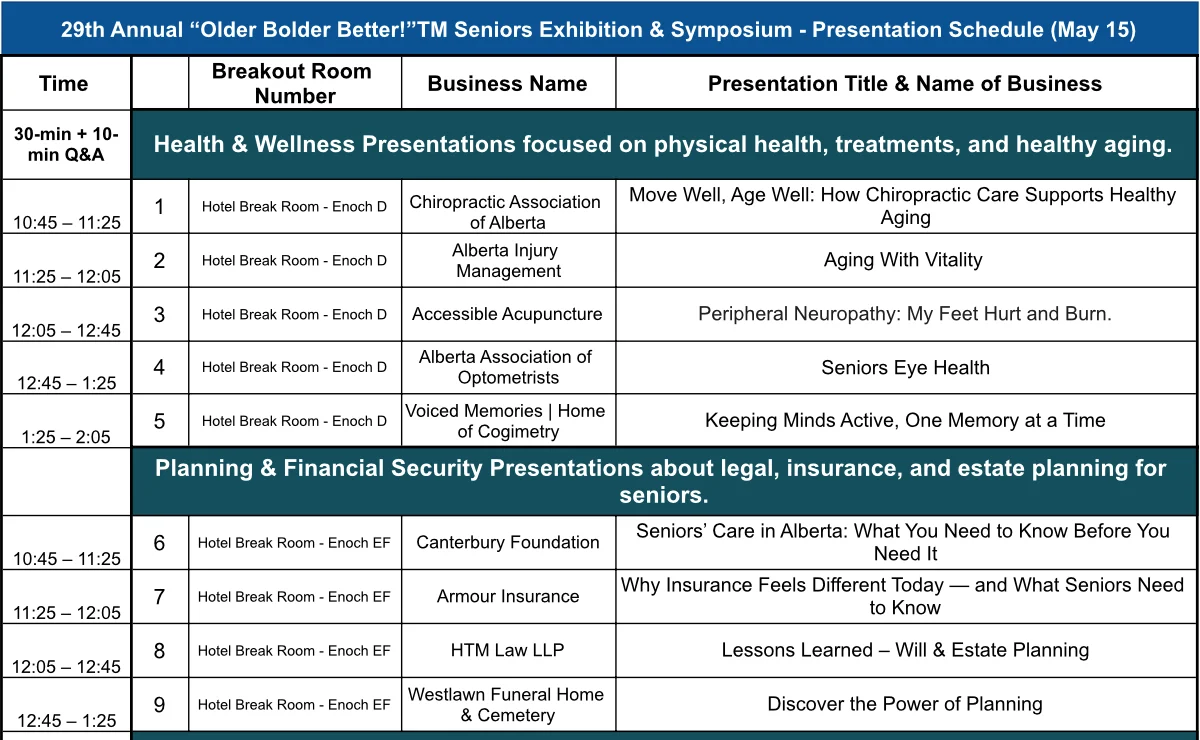 29th Annual “Older Bolder Better!”TM Seniors Exhibition & Symposium - Presentation Schedule (May 15)

| Time | | Breakout Room Number | Business Name | Presentation Title & Name of Business |
|---|---|---|---|---|
| 30-min + 10-min Q&A | Health & Wellness Presentations focused on physical health, treatments, and healthy aging. | | | |
| 10:45 – 11:25 | 1 | Hotel Break Room - Enoch D | Chiropractic Association of Alberta | Move Well, Age Well: How Chiropractic Care Supports Healthy Aging |
| 11:25 – 12:05 | 2 | Hotel Break Room - Enoch D | Alberta Injury Management | Aging With Vitality |
| 12:05 – 12:45 | 3 | Hotel Break Room - Enoch D | Accessible Acupuncture | Peripheral Neuropathy: My Feet Hurt and Burn. |
| 12:45 – 1:25 | 4 | Hotel Break Room - Enoch D | Alberta Association of Optometrists | Seniors Eye Health |
| 1:25 – 2:05 | 5 | Hotel Break Room - Enoch D | Voiced Memories \| Home of Cogimetry | Keeping Minds Active, One Memory at a Time |
| | Planning & Financial Security Presentations about legal, insurance, and estate planning for seniors. | | | |
| 10:45 – 11:25 | 6 | Hotel Break Room - Enoch EF | Canterbury Foundation | Seniors’ Care in Alberta: What You Need to Know Before You Need It |
| 11:25 – 12:05 | 7 | Hotel Break Room - Enoch EF | Armour Insurance | Why Insurance Feels Different Today — and What Seniors Need to Know |
| 12:05 – 12:45 | 8 | Hotel Break Room - Enoch EF | HTM Law LLP | Lessons Learned – Will & Estate Planning |
| 12:45 – 1:25 | 9 | Hotel Break Room - Enoch EF | Westlawn Funeral Home & Cemetery | Discover the Power of Planning |